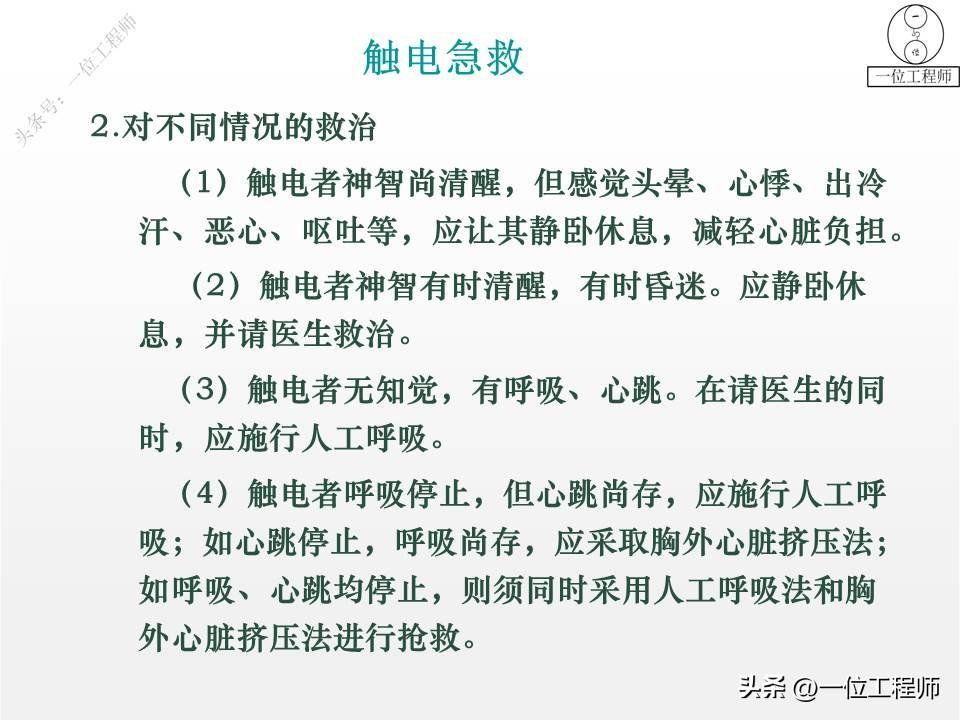 头条号：一位工程师

触电急救

一位工程师

2.对不同情况的救治

（1）触电者神智尚清醒，但感觉头晕、心悸、出冷汗、恶心、呕吐等，应让其静卧休息，减轻心脏负担。

（2）触电者神智有时清醒，有时昏迷。应静卧休息，并请医生救治。

（3）触电者无知觉，有呼吸、心跳。在请医生的同时，应施行人工呼吸。

（4）触电者呼吸停止，但心跳尚存，应施行人工呼吸；如心跳停止，呼吸尚存，应采取胸外心脏挤压法；如呼吸、心跳均停止，则须同时采用人工呼吸法和胸外心脏挤压法进行抢救。

头条 @一位工程师